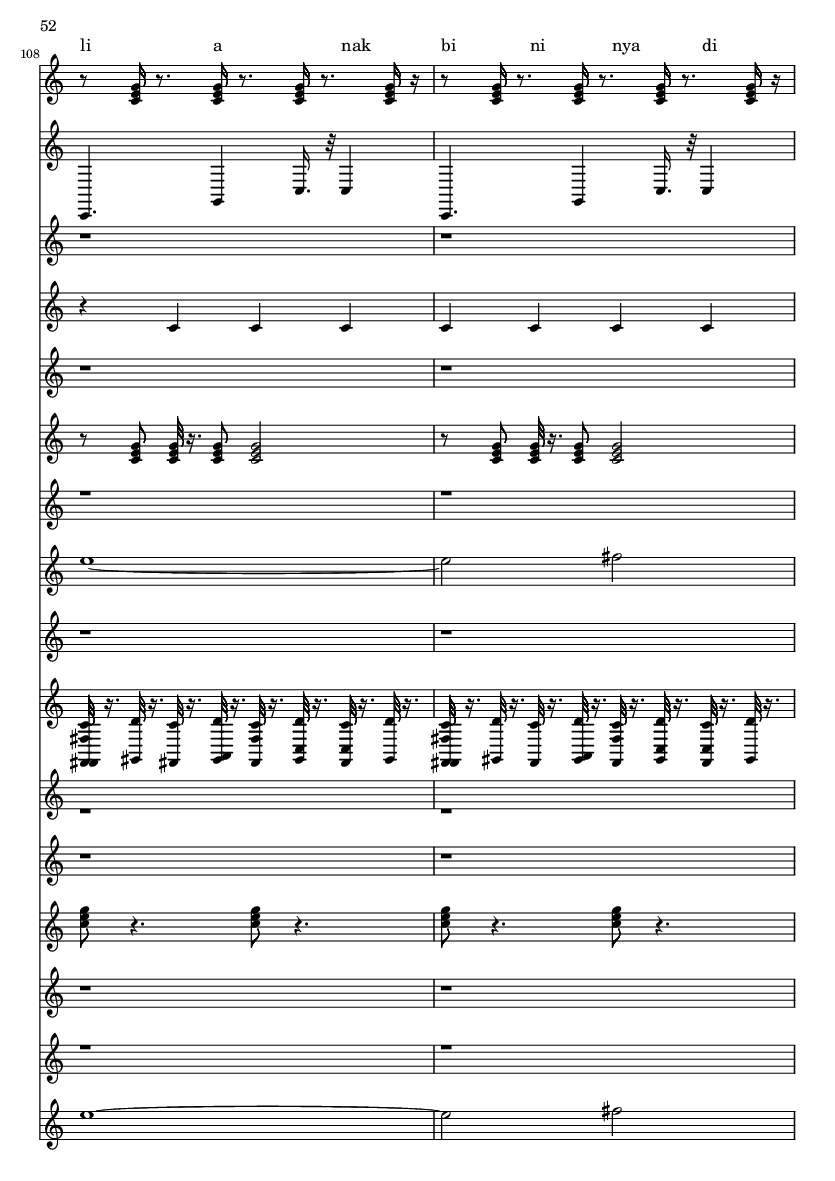 52

108

li a nak bi ni nya di